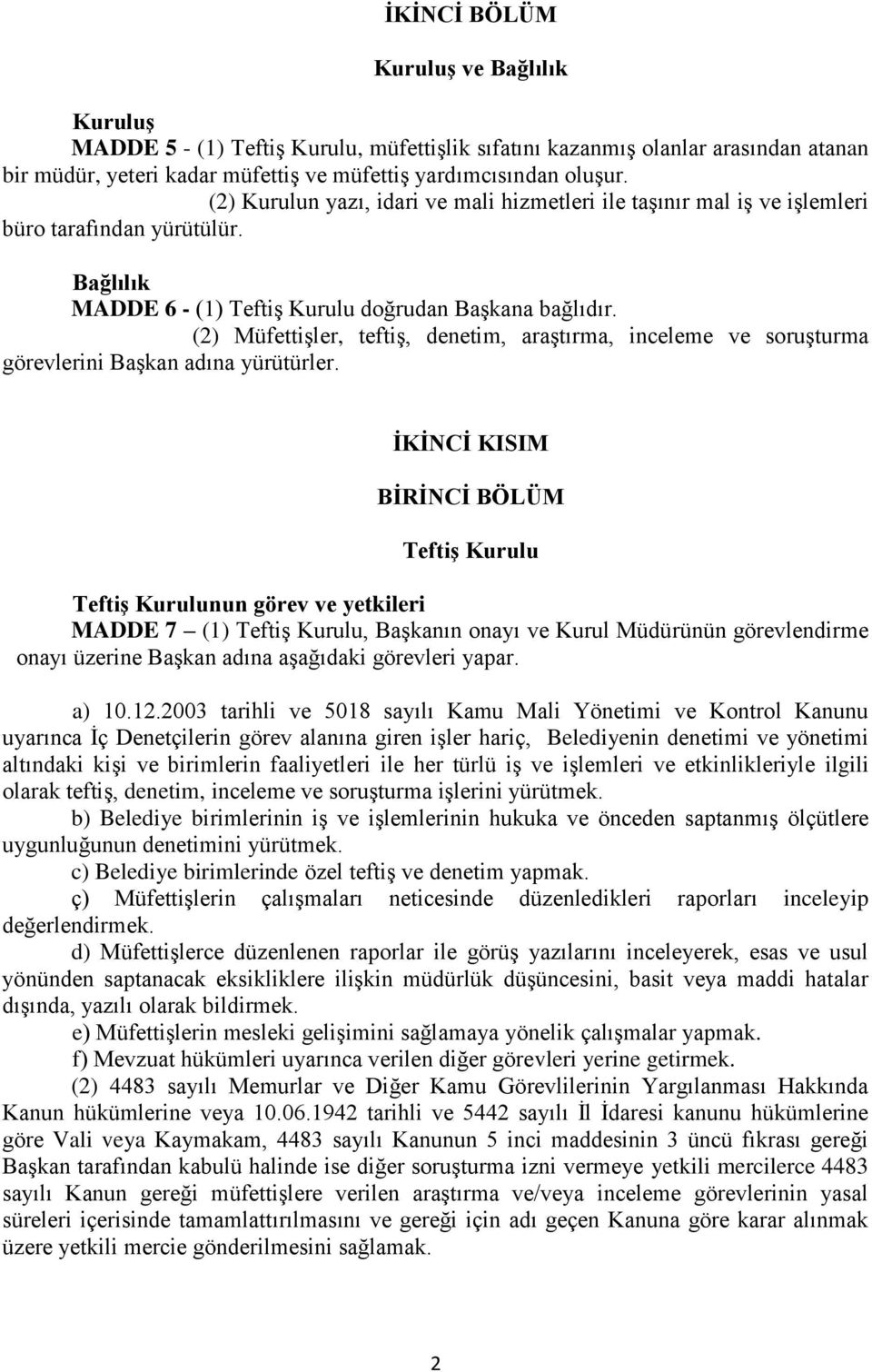 İKİNCİ BÖLÜM

Kuruluş ve Bağlılık

Kuruluş
MADDE 5 - (1) Teftiş Kurulu, müfettişlik sıfatını kazanmış olanlar arasından atanan bir müdür, yeteri kadar müfettiş ve müfettiş yardımcısından oluşur.
(2) Kurulun yazı, idari ve mali hizmetleri ile taşınır mal iş ve işlemleri büro tarafından yürütülür.

Bağlılık
MADDE 6 - (1) Teftiş Kurulu doğrudan Başkana bağlıdır.
(2) Müfettişler, teftiş, denetim, araştırma, inceleme ve soruşturma görevlerini Başkan adına yürütürler.

İKİNCİ KISIM

BİRİNCİ BÖLÜM

Teftiş Kurulu

Teftiş Kurulunun görev ve yetkileri
MADDE 7 – (1) Teftiş Kurulu, Başkanın onayı ve Kurul Müdürünün görevlendirme onayı üzerine Başkan adına aşağıdaki görevleri yapar.

a) 10.12.2003 tarihli ve 5018 sayılı Kamu Mali Yönetimi ve Kontrol Kanunu uyarınca İç Denetçilerin görev alanına giren işler hariç, Belediyenin denetimi ve yönetimi altındaki kişi ve birimlerin faaliyetleri ile her türlü iş ve işlemleri ve etkinlikleriyle ilgili olarak teftiş, denetim, inceleme ve soruşturma işlerini yürütmek.
b) Belediye birimlerinin iş ve işlemlerinin hukuka ve önceden saptanmış ölçütlere uygunluğunun denetimini yürütmek.
c) Belediye birimlerinde özel teftiş ve denetim yapmak.
ç) Müfettişlerin çalışmaları neticesinde düzenledikleri raporları inceleyip değerlendirmek.
d) Müfettişlerce düzenlenen raporlar ile görüş yazılarını inceleyerek, esas ve usul yönünden saptanacak eksikliklere ilişkin müdürlük düşüncesini, basit veya maddi hatalar dışında, yazılı olarak bildirmek.
e) Müfettişlerin mesleki gelişimini sağlamaya yönelik çalışmalar yapmak.
f) Mevzuat hükümleri uyarınca verilen diğer görevleri yerine getirmek.
(2) 4483 sayılı Memurlar ve Diğer Kamu Görevlilerinin Yargılanması Hakkında Kanun hükümlerine veya 10.06.1942 tarihli ve 5442 sayılı İl İdaresi kanunu hükümlerine göre Vali veya Kaymakam, 4483 sayılı Kanunun 5 inci maddesinin 3 üncü fıkrası gereği Başkan tarafından kabulü halinde ise diğer soruşturma izni vermeye yetkili mercilerce 4483 sayılı Kanun gereği müfettişlere verilen araştırma ve/veya inceleme görevlerinin yasal süreleri içerisinde tamamlattırılmasını ve gereği için adı geçen Kanuna göre karar alınmak üzere yetkili mercie gönderilmesini sağlamak.

2